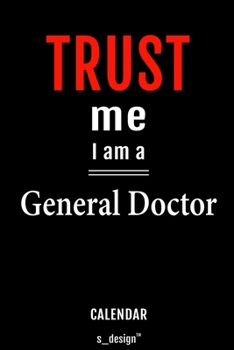 TRUST

me

I am a

General Doctor

CALENDAR

s_design™